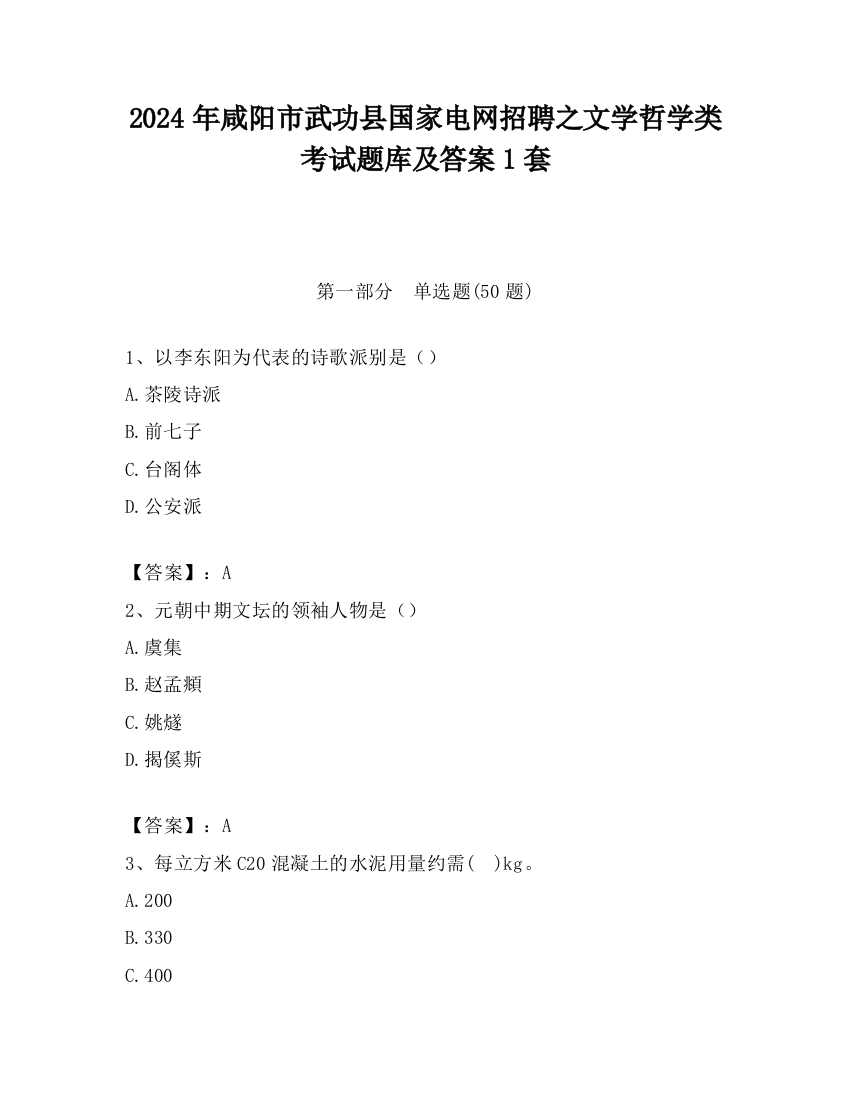 2024 年咸阳市武功县国家电网招聘之文学哲学类考试题库及答案 1 套

第一部分　单选题(50 题)

1、以李东阳为代表的诗歌派别是（）

A.茶陵诗派

B.前七子

C.台阁体

D.公安派

【答案】：A

2、元朝中期文坛的领袖人物是（）

A.虞集

B.赵孟頫

C.姚燧

D.揭傒斯

【答案】：A

3、每立方米 C20 混凝土的水泥用量约需（　）kg。

A.200

B.330

C.400